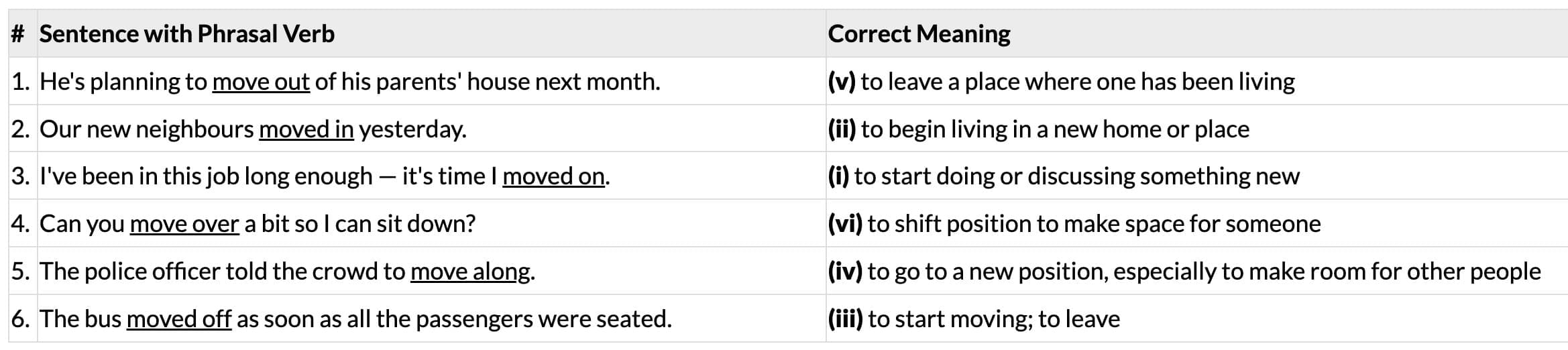 | # | Sentence with Phrasal Verb | Correct Meaning |
|---|---|---|
| 1. | He's planning to move out of his parents' house next month. | (v) to leave a place where one has been living |
| 2. | Our new neighbours moved in yesterday. | (ii) to begin living in a new home or place |
| 3. | I've been in this job long enough — it's time I moved on. | (i) to start doing or discussing something new |
| 4. | Can you move over a bit so I can sit down? | (vi) to shift position to make space for someone |
| 5. | The police officer told the crowd to move along. | (iv) to go to a new position, especially to make room for other people |
| 6. | The bus moved off as soon as all the passengers were seated. | (iii) to start moving; to leave |